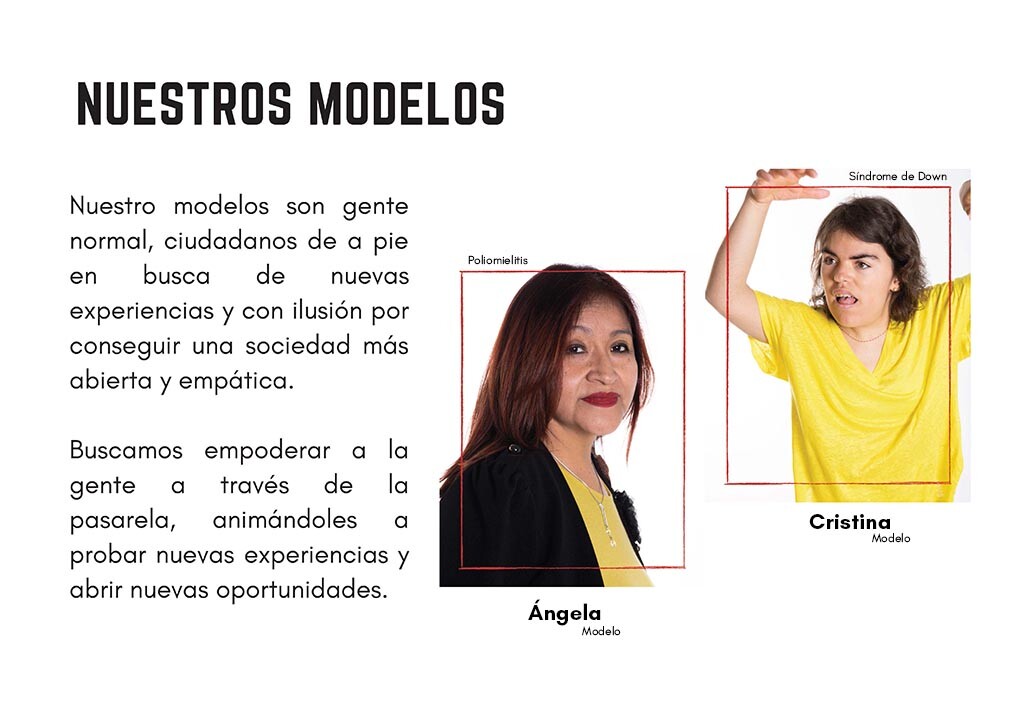 NUESTROS MODELOS

Nuestro modelos son gente normal, ciudadanos de a pie en busca de nuevas experiencias y con ilusión por conseguir una sociedad más abierta y empática.

Buscamos empoderar a la gente a través de la pasarela, animándoles a probar nuevas experiencias y abrir nuevas oportunidades.

Poliomielitis

Ángela
Modelo

Síndrome de Down

Cristina
Modelo